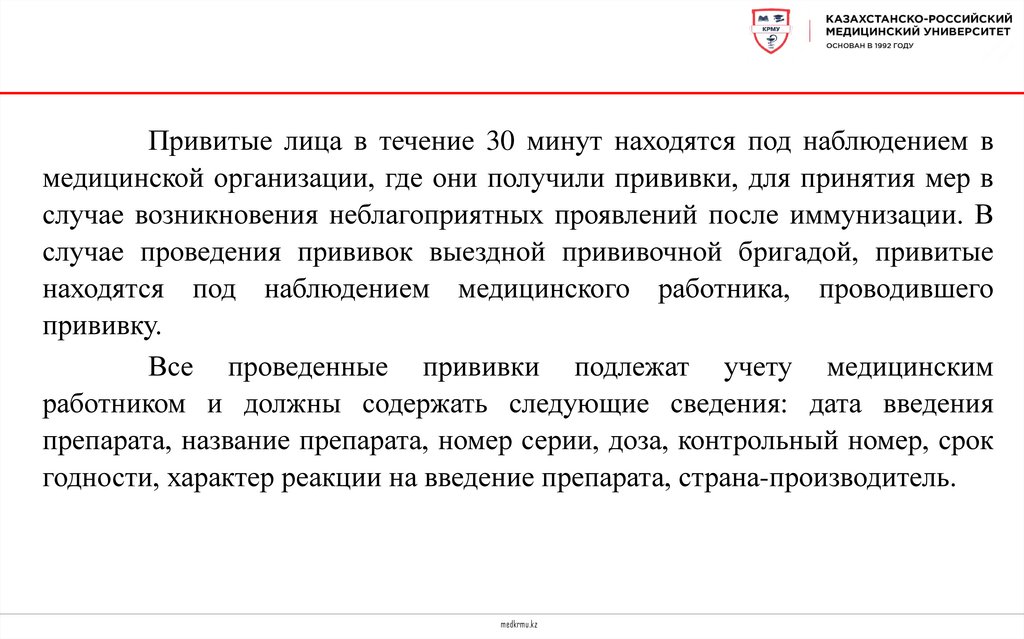 КРМУ
КАЗАХСТАНСКО-РОССИЙСКИЙ МЕДИЦИНСКИЙ УНИВЕРСИТЕТ
ОСНОВАН В 1992 ГОДУ

Привитые лица в течение 30 минут находятся под наблюдением в медицинской организации, где они получили прививки, для принятия мер в случае возникновения неблагоприятных проявлений после иммунизации. В случае проведения прививок выездной прививочной бригадой, привитые находятся под наблюдением медицинского работника, проводившего прививку.

Все проведенные прививки подлежат учету медицинским работником и должны содержать следующие сведения: дата введения препарата, название препарата, номер серии, доза, контрольный номер, срок годности, характер реакции на введение препарата, страна-производитель.

medkrmu.kz